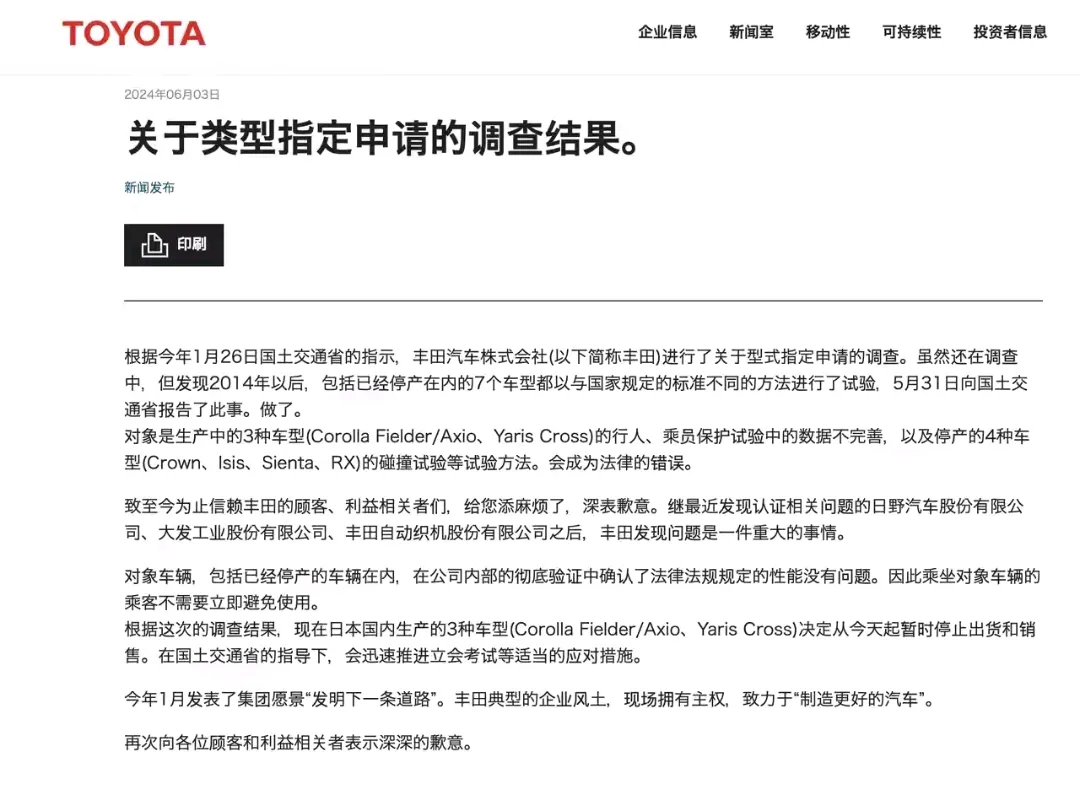 TOYOTA

企业信息 新闻室 移动性 可持续性 投资者信息

2024年06月03日

关于类型指定申请的调查结果。

新闻发布

印刷

根据今年1月26日国土交通省的指示，丰田汽车株式会社(以下简称丰田)进行了关于型式指定申请的调查。虽然还在调查中，但发现2014年以后，包括已经停产在内的7个车型都以与国家规定的标准不同的方法进行了试验，5月31日向国土交通省报告了此事。做了。
对象是生产中的3种车型(Corolla Fielder/Axio、Yaris Cross)的行人、乘员保护试验中的数据不完善，以及停产的4种车型(Crown、Isis、Sienta、RX)的碰撞试验等试验方法。会成为法律的错误。

致至今为止信赖丰田的顾客、利益相关者们，给您添麻烦了，深表歉意。继最近发现认证相关问题的日野汽车股份有限公司、大发工业股份有限公司、丰田自动织机股份有限公司之后，丰田发现问题是一件重大的事情。

对象车辆，包括已经停产的车辆在内，在公司内部的彻底验证中确认了法律法规规定的性能没有问题。因此乘坐对象车辆的乘客不需要立即避免使用。
根据这次的调查结果，现在日本国内生产的3种车型(Corolla Fielder/Axio、Yaris Cross)决定从今天起暂时停止出货和销售。在国土交通省的指导下，会迅速推进立会考试等适当的应对措施。

今年1月发表了集团愿景“发明下一条道路”。丰田典型的企业风土，现场拥有主权，致力于“制造更好的汽车”。

再次向各位顾客和利益相关者表示深深的歉意。